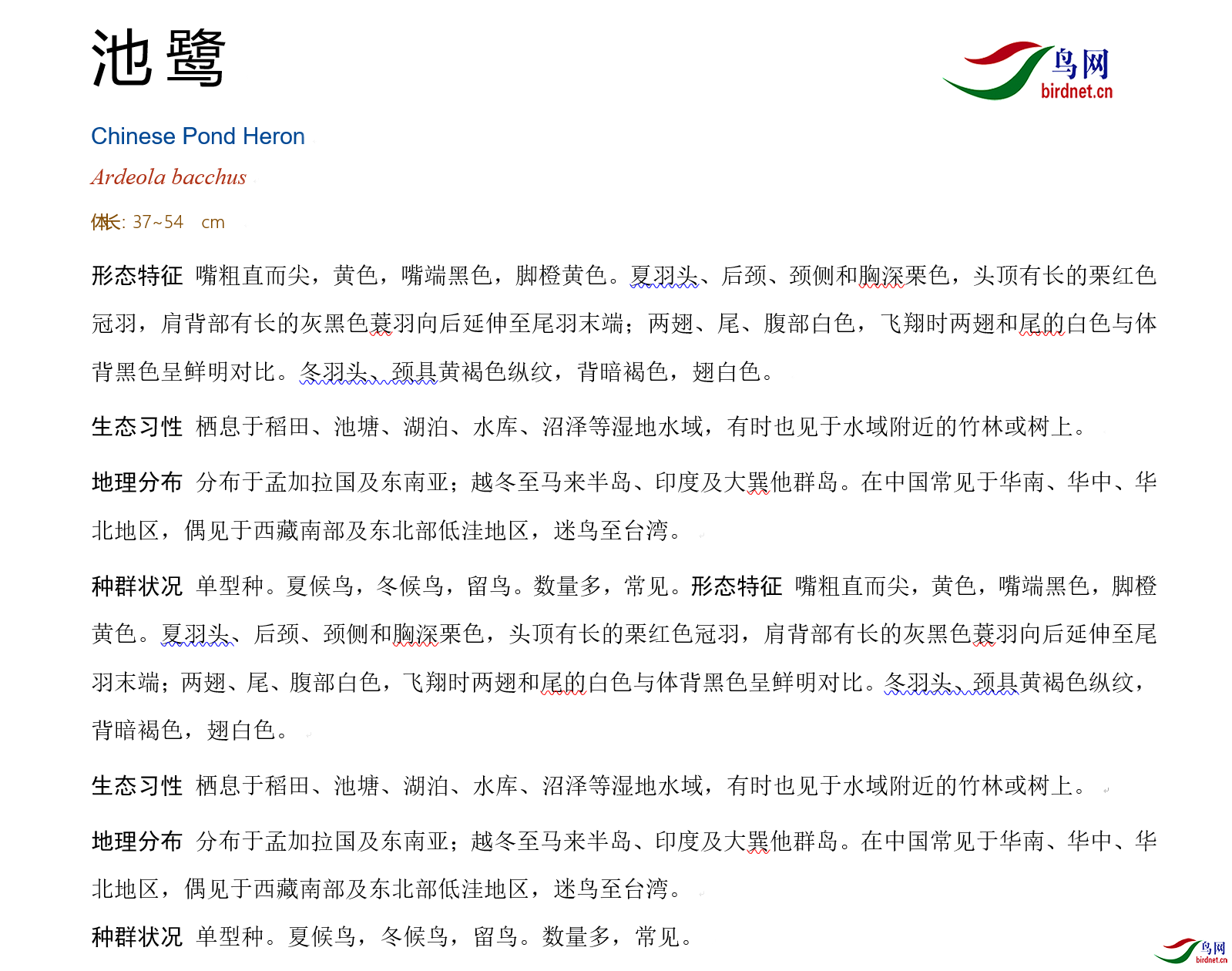 池鹭

鸟网
birdnet.cn

Chinese Pond Heron

Ardeola bacchus

体长: 37~54 cm

形态特征 嘴粗直而尖，黄色，嘴端黑色，脚橙黄色。夏羽头、后颈、颈侧和胸深栗色，头顶有长的栗红色冠羽，肩背部有长的灰黑色蓑羽向后延伸至尾羽末端；两翅、尾、腹部白色，飞翔时两翅和尾的白色与体背黑色呈鲜明对比。冬羽头、颈具黄褐色纵纹，背暗褐色，翅白色。

生态习性 栖息于稻田、池塘、湖泊、水库、沼泽等湿地水域，有时也见于水域附近的竹林或树上。

地理分布 分布于孟加拉国及东南亚；越冬至马来半岛、印度及大巽他群岛。在中国常见于华南、华中、华北地区，偶见于西藏南部及东北部低洼地区，迷鸟至台湾。

种群状况 单型种。夏候鸟，冬候鸟，留鸟。数量多，常见。形态特征 嘴粗直而尖，黄色，嘴端黑色，脚橙黄色。夏羽头、后颈、颈侧和胸深栗色，头顶有长的栗红色冠羽，肩背部有长的灰黑色蓑羽向后延伸至尾羽末端；两翅、尾、腹部白色，飞翔时两翅和尾的白色与体背黑色呈鲜明对比。冬羽头、颈具黄褐色纵纹，背暗褐色，翅白色。

生态习性 栖息于稻田、池塘、湖泊、水库、沼泽等湿地水域，有时也见于水域附近的竹林或树上。

地理分布 分布于孟加拉国及东南亚；越冬至马来半岛、印度及大巽他群岛。在中国常见于华南、华中、华北地区，偶见于西藏南部及东北部低洼地区，迷鸟至台湾。

种群状况 单型种。夏候鸟，冬候鸟，留鸟。数量多，常见。

鸟网
birdnet.cn